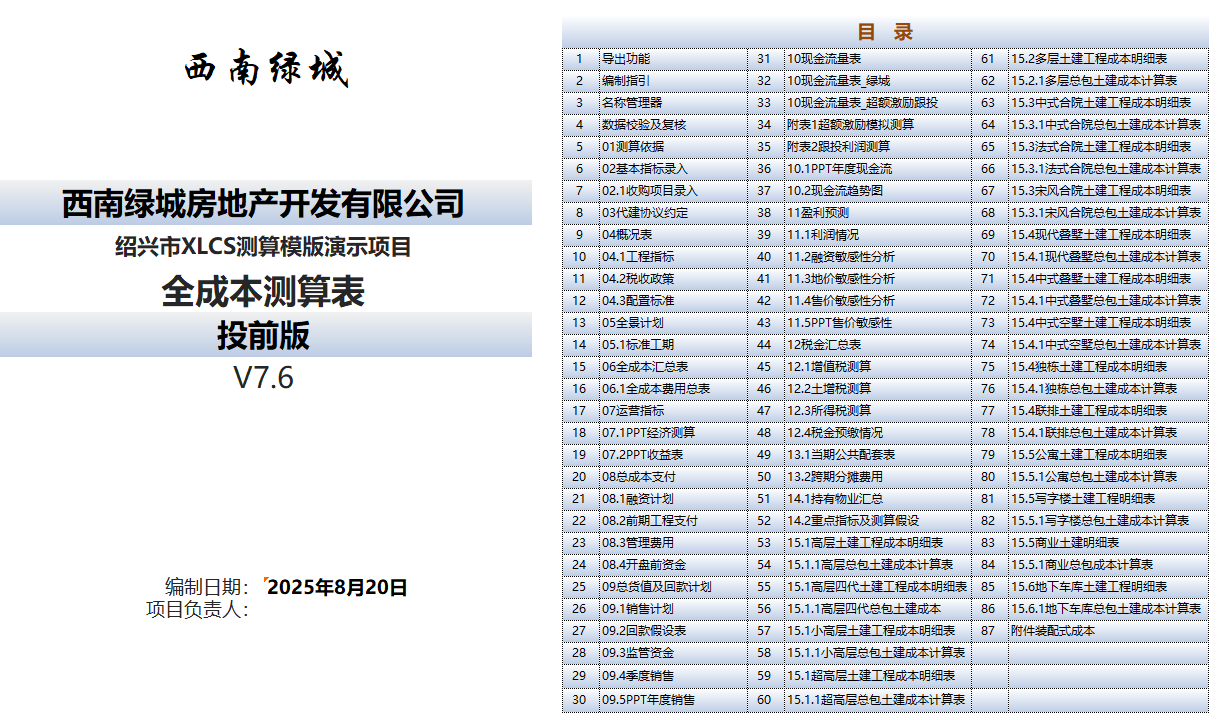 西南绿城

西南绿城房地产开发有限公司

绍兴市XLCS测算模版演示项目

全成本测算表

投前版

V7.6

编制日期: 2025年8月20日
项目负责人:

目 录

| 1 | 导出功能 | 31 | 10现金流量表 | 61 | 15.2多层土建工程成本明细表 |
|---|---|---|---|---|---|
| 2 | 编制指引 | 32 | 10现金流量表_绿城 | 62 | 15.2.1多层总包土建成本计算表 |
| 3 | 名称管理器 | 33 | 10现金流量表_超额激励跟投 | 63 | 15.3中式合院土建工程成本明细表 |
| 4 | 数据校验及复核 | 34 | 附表1超额激励模拟测算 | 64 | 15.3.1中式合院总包土建成本计算表 |
| 5 | 01测算依据 | 35 | 附表2跟投利润测算 | 65 | 15.3法式合院土建工程成本明细表 |
| 6 | 02基本指标录入 | 36 | 10.1PPT年度现金流 | 66 | 15.3.1法式合院总包土建成本计算表 |
| 7 | 02.1收购项目录入 | 37 | 10.2现金流趋势图 | 67 | 15.3宋风合院土建工程成本明细表 |
| 8 | 03代建协议约定 | 38 | 11盈利预测 | 68 | 15.3.1宋风合院总包土建成本计算表 |
| 9 | 04概况表 | 39 | 11.1利润情况 | 69 | 15.4现代叠墅土建工程成本明细表 |
| 10 | 04.1工程指标 | 40 | 11.2融资敏感性分析 | 70 | 15.4.1现代叠墅总包土建成本计算表 |
| 11 | 04.2税收政策 | 41 | 11.3地价敏感性分析 | 71 | 15.4中式叠墅土建工程成本明细表 |
| 12 | 04.3配置标准 | 42 | 11.4售价敏感性分析 | 72 | 15.4.1中式叠墅总包土建成本计算表 |
| 13 | 05全景计划 | 43 | 11.5PPT售价敏感性 | 73 | 15.4中式空墅土建工程成本明细表 |
| 14 | 05.1标准工期 | 44 | 12税金汇总表 | 74 | 15.4.1中式空墅总包土建成本计算表 |
| 15 | 06全成本汇总表 | 45 | 12.1增值税测算 | 75 | 15.4独栋土建工程成本明细表 |
| 16 | 06.1全成本费用总表 | 46 | 12.2土增税测算 | 76 | 15.4.1独栋总包土建成本计算表 |
| 17 | 07运营指标 | 47 | 12.3所得税测算 | 77 | 15.4联排土建工程成本明细表 |
| 18 | 07.1PPT经济测算 | 48 | 12.4税金预缴情况 | 78 | 15.4.1联排总包土建成本计算表 |
| 19 | 07.2PPT收益表 | 49 | 13.1当期公共配套表 | 79 | 15.5公寓土建工程成本明细表 |
| 20 | 08总成本支付 | 50 | 13.2跨期分摊费用 | 80 | 15.5.1公寓总包土建成本计算表 |
| 21 | 08.1融资计划 | 51 | 14.1持有物业汇总 | 81 | 15.5写字楼土建工程明细表 |
| 22 | 08.2前期工程支付 | 52 | 14.2重点指标及测算假设 | 82 | 15.5.1写字楼总包土建成本计算表 |
| 23 | 08.3管理费用 | 53 | 15.1高层土建工程成本明细表 | 83 | 15.5商业土建明细表 |
| 24 | 08.4开盘前资金 | 54 | 15.1.1高层总包土建成本计算表 | 84 | 15.5.1商业总包成本计算表 |
| 25 | 09总货值及回款计划 | 55 | 15.1高层四代土建工程成本明细表 | 85 | 15.6地下车库土建工程明细表 |
| 26 | 09.1销售计划 | 56 | 15.1.1高层四代总包土建成本 | 86 | 15.6.1地下车库总包土建成本计算表 |
| 27 | 09.2回款假设表 | 57 | 15.1小高层土建工程成本明细表 | 87 | 附件装配式成本 |
| 28 | 09.3监管资金 | 58 | 15.1.1小高层总包土建成本计算表 | | |
| 29 | 09.4季度销售 | 59 | 15.1超高层土建工程成本明细表 | | |
| 30 | 09.5PPT年度销售 | 60 | 15.1.1超高层总包土建成本计算表 | | |